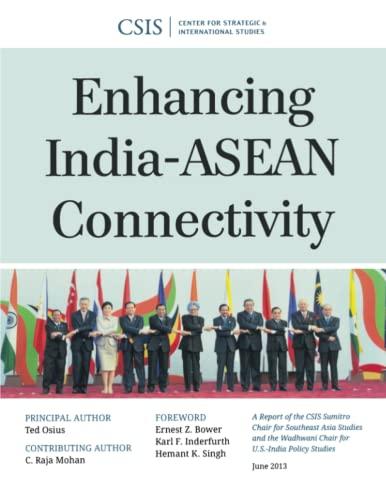 CSIS | CENTER FOR STRATEGIC & INTERNATIONAL STUDIES

Enhancing India-ASEAN Connectivity

PRINCIPAL AUTHOR
Ted Osius

CONTRIBUTING AUTHOR
C. Raja Mohan

FOREWORD
Ernest Z. Bower
Karl F. Inderfurth
Hemant K. Singh

A Report of the CSIS Sumitro Chair for Southeast Asia Studies and the Wadhwani Chair for U.S.-India Policy Studies

June 2013